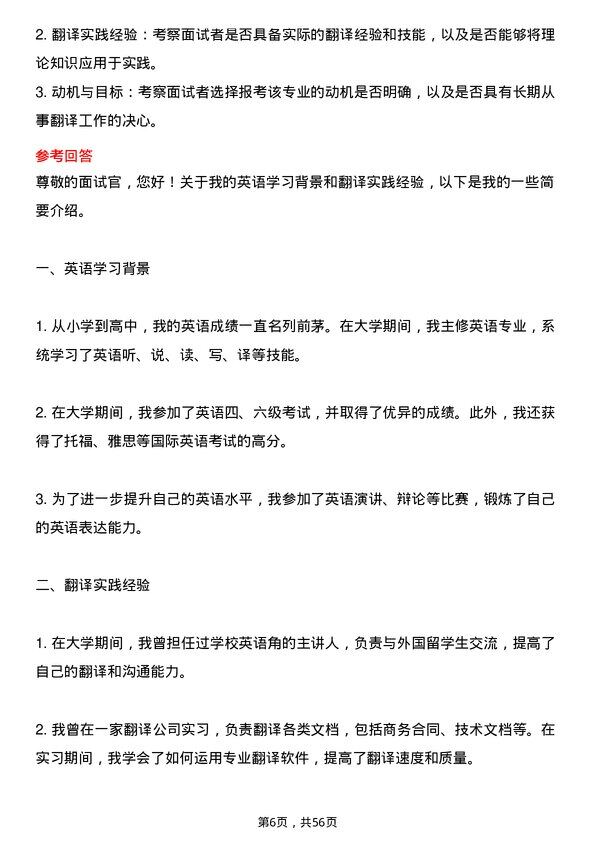 2. 翻译实践经验：考察面试者是否具备实际的翻译经验和技能，以及是否能够将理论知识应用于实践。
3. 动机与目标：考察面试者选择报考该专业的动机是否明确，以及是否具有长期从事翻译工作的决心。

参考回答
尊敬的面试官，您好！关于我的英语学习背景和翻译实践经验，以下是我的一些简要介绍。

一、英语学习背景

1. 从小学到高中，我的英语成绩一直名列前茅。在大学期间，我主修英语专业，系统学习了英语听、说、读、写、译等技能。

2. 在大学期间，我参加了英语四、六级考试，并取得了优异的成绩。此外，我还获得了托福、雅思等国际英语考试的高分。

3. 为了进一步提升自己的英语水平，我参加了英语演讲、辩论等比赛，锻炼了自己的英语表达能力。

二、翻译实践经验

1. 在大学期间，我曾担任过学校英语角的主讲人，负责与外国留学生交流，提高了自己的翻译和沟通能力。

2. 我曾在一家翻译公司实习，负责翻译各类文档，包括商务合同、技术文档等。在实习期间，我学会了如何运用专业翻译软件，提高了翻译速度和质量。

第6页，共56页